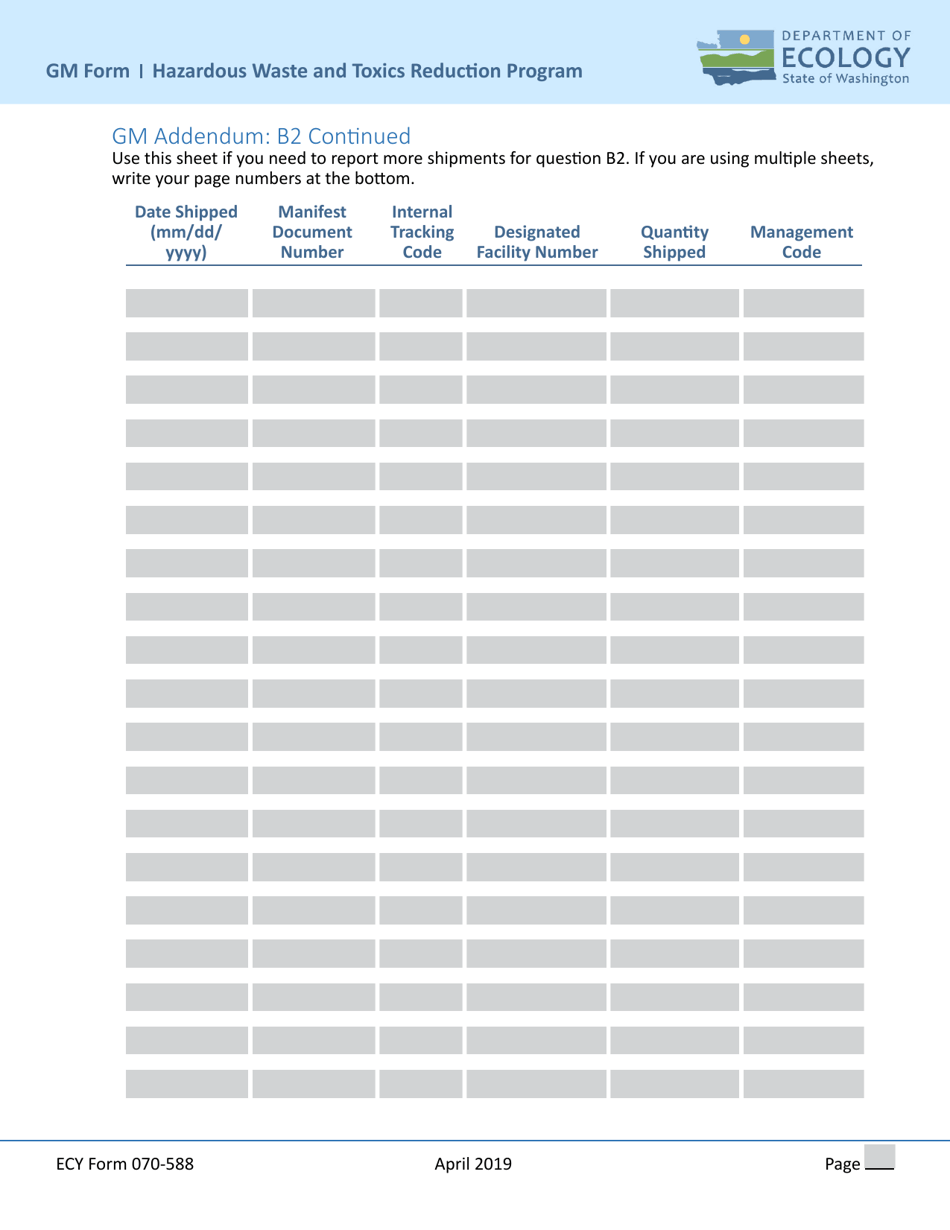 GM Form | Hazardous Waste and Toxics Reduction Program

DEPARTMENT OF ECOLOGY State of Washington

GM Addendum: B2 Continued

Use this sheet if you need to report more shipments for question B2. If you are using multiple sheets, write your page numbers at the bottom.

| Date Shipped (mm/dd/yyyy) | Manifest Document Number | Internal Tracking Code | Designated Facility Number | Quantity Shipped | Management Code |
|---|---|---|---|---|---|
| | | | | | |
| | | | | | |
| | | | | | |
| | | | | | |
| | | | | | |
| | | | | | |
| | | | | | |
| | | | | | |
| | | | | | |
| | | | | | |
| | | | | | |
| | | | | | |
| | | | | | |
| | | | | | |
| | | | | | |
| | | | | | |
| | | | | | |
| | | | | | |
| | | | | | |

ECY Form 070-588

April 2019

Page